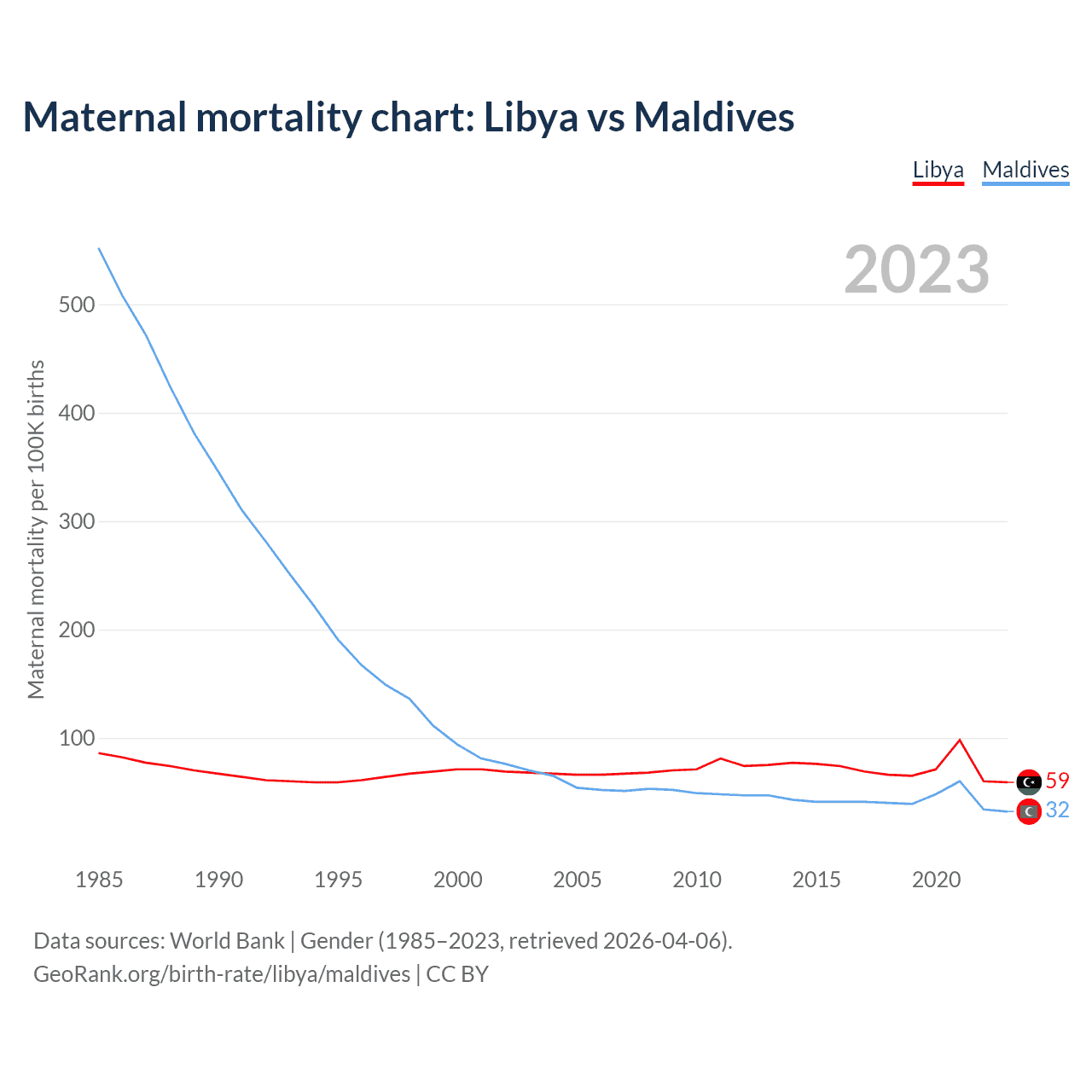 Maternal mortality chart: Libya vs Maldives

Libya Maldives

2023

Maternal mortality per 100K births

500
400
300
200
100

59
32

1985 1990 1995 2000 2005 2010 2015 2020

Data sources: World Bank | Gender (1985–2023, retrieved 2026-04-06).
GeoRank.org/birth-rate/libya/maldives | CC BY